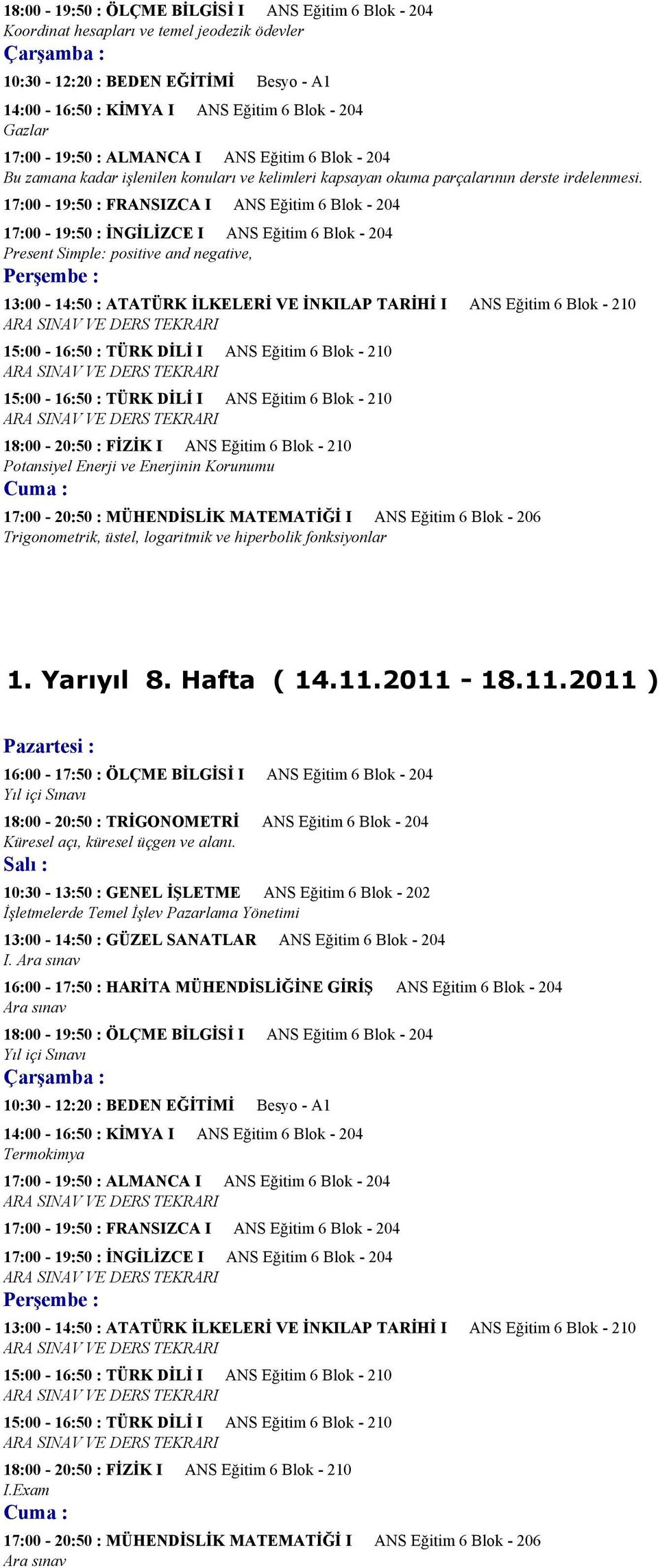 18:00 - 19:50 : ÖLÇME BİLGİSİ I ANS Eğitim 6 Blok - 204
Koordinat hesapları ve temel jeodezik ödevler

Çarşamba :

10:30 - 12:20 : BEDEN EĞİTİMİ Besyo - A1

14:00 - 16:50 : KİMYA I ANS Eğitim 6 Blok - 204
Gazlar

17:00 - 19:50 : ALMANCA I ANS Eğitim 6 Blok - 204
Bu zamana kadar işlenilen konuları ve kelimleri kapsayan okuma parçalarının derste irdelenmesi.

17:00 - 19:50 : FRANSIZCA I ANS Eğitim 6 Blok - 204

17:00 - 19:50 : İNGİLİZCE I ANS Eğitim 6 Blok - 204
Present Simple: positive and negative,

Perşembe :

13:00 - 14:50 : ATATÜRK İLKELERİ VE İNKILAP TARİHİ I ANS Eğitim 6 Blok - 210
ARA SINAV VE DERS TEKRARI

15:00 - 16:50 : TÜRK DİLİ I ANS Eğitim 6 Blok - 210
ARA SINAV VE DERS TEKRARI

15:00 - 16:50 : TÜRK DİLİ I ANS Eğitim 6 Blok - 210
ARA SINAV VE DERS TEKRARI

18:00 - 20:50 : FİZİK I ANS Eğitim 6 Blok - 210
Potansiyel Enerji ve Enerjinin Korunumu

Cuma :

17:00 - 20:50 : MÜHENDİSLİK MATEMATİĞİ I ANS Eğitim 6 Blok - 206
Trigonometrik, üstel, logaritmik ve hiperbolik fonksiyonlar

1. Yarıyıl 8. Hafta ( 14.11.2011 - 18.11.2011 )

Pazartesi :

16:00 - 17:50 : ÖLÇME BİLGİSİ I ANS Eğitim 6 Blok - 204
Yıl içi Sınavı

18:00 - 20:50 : TRİGONOMETRİ ANS Eğitim 6 Blok - 204
Küresel açı, küresel üçgen ve alanı.

Salı :

10:30 - 13:50 : GENEL İŞLETME ANS Eğitim 6 Blok - 202
İşletmelerde Temel İşlev Pazarlama Yönetimi

13:00 - 14:50 : GÜZEL SANATLAR ANS Eğitim 6 Blok - 204
I. Ara sınav

16:00 - 17:50 : HARİTA MÜHENDİSLİĞİNE GİRİŞ ANS Eğitim 6 Blok - 204
Ara sınav

18:00 - 19:50 : ÖLÇME BİLGİSİ I ANS Eğitim 6 Blok - 204
Yıl içi Sınavı

Çarşamba :

10:30 - 12:20 : BEDEN EĞİTİMİ Besyo - A1

14:00 - 16:50 : KİMYA I ANS Eğitim 6 Blok - 204
Termokimya

17:00 - 19:50 : ALMANCA I ANS Eğitim 6 Blok - 204
ARA SINAV VE DERS TEKRARI

17:00 - 19:50 : FRANSIZCA I ANS Eğitim 6 Blok - 204

17:00 - 19:50 : İNGİLİZCE I ANS Eğitim 6 Blok - 204
ARA SINAV VE DERS TEKRARI

Perşembe :

13:00 - 14:50 : ATATÜRK İLKELERİ VE İNKILAP TARİHİ I ANS Eğitim 6 Blok - 210
ARA SINAV VE DERS TEKRARI

15:00 - 16:50 : TÜRK DİLİ I ANS Eğitim 6 Blok - 210
ARA SINAV VE DERS TEKRARI

15:00 - 16:50 : TÜRK DİLİ I ANS Eğitim 6 Blok - 210
ARA SINAV VE DERS TEKRARI

18:00 - 20:50 : FİZİK I ANS Eğitim 6 Blok - 210
I.Exam

Cuma :

17:00 - 20:50 : MÜHENDİSLİK MATEMATİĞİ I ANS Eğitim 6 Blok - 206
Ara sınav